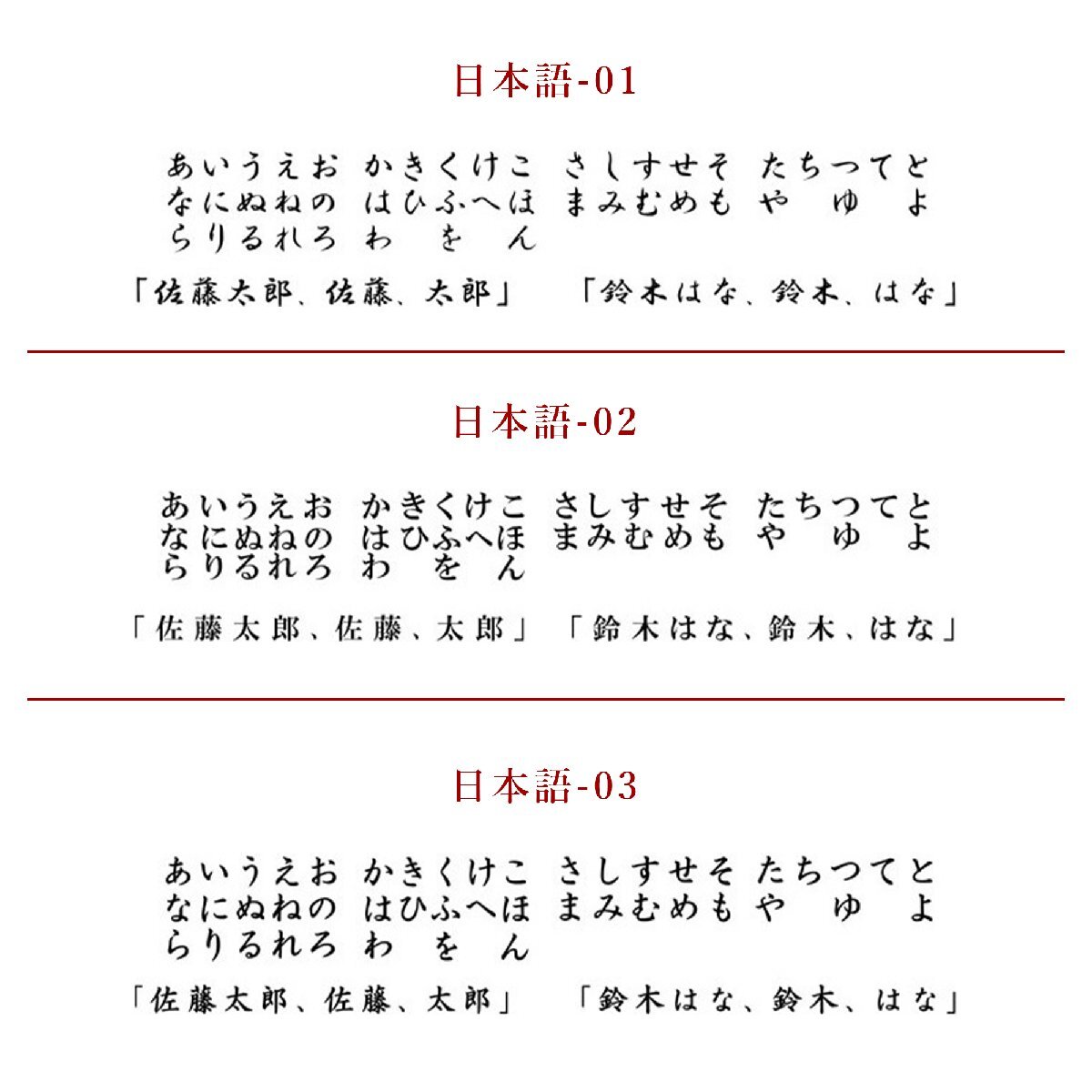 日本語-01

あいうえお かきくけこ さしすせそ たちつてと
なにぬねの はひふへほ まみむめも や ゆ よ
らりるれろ わ を ん

「佐藤太郎、佐藤、太郎」 「鈴木はな、鈴木、はな」

日本語-02

あいうえお かきくけこ さしすせそ たちつてと
なにぬねの はひふへほ まみむめも や ゆ よ
らりるれろ わ を ん

「佐藤太郎、佐藤、太郎」 「鈴木はな、鈴木、はな」

日本語-03

あいうえお かきくけこ さしすせそ たちつてと
なにぬねの はひふへほ まみむめも や ゆ よ
らりるれろ わ を ん

「佐藤太郎、佐藤、太郎」 「鈴木はな、鈴木、はな」